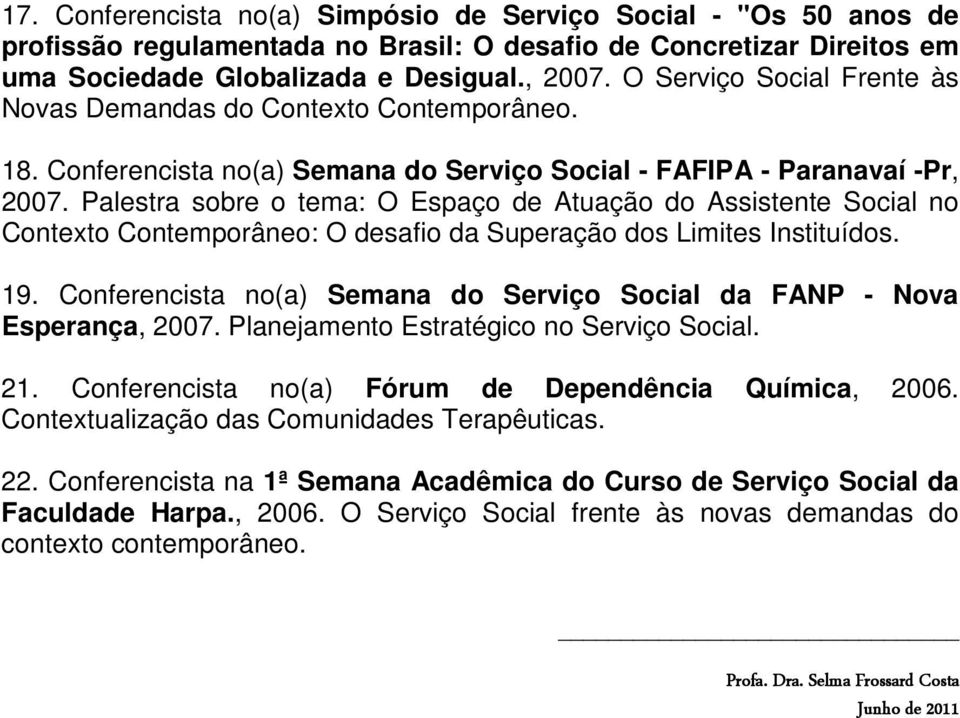 17. Conferencista no(a) Simpósio de Serviço Social - "Os 50 anos de profissão regulamentada no Brasil: O desafio de Concretizar Direitos em uma Sociedade Globalizada e Desigual., 2007. O Serviço Social Frente às Novas Demandas do Contexto Contemporâneo.

18. Conferencista no(a) Semana do Serviço Social - FAFIPA - Paranavaí -Pr, 2007. Palestra sobre o tema: O Espaço de Atuação do Assistente Social no Contexto Contemporâneo: O desafio da Superação dos Limites Instituídos.

19. Conferencista no(a) Semana do Serviço Social da FANP - Nova Esperança, 2007. Planejamento Estratégico no Serviço Social.

21. Conferencista no(a) Fórum de Dependência Química, 2006. Contextualização das Comunidades Terapêuticas.

22. Conferencista na 1ª Semana Acadêmica do Curso de Serviço Social da Faculdade Harpa., 2006. O Serviço Social frente às novas demandas do contexto contemporâneo.

Profa. Dra. Selma Frossard Costa
Junho de 2011